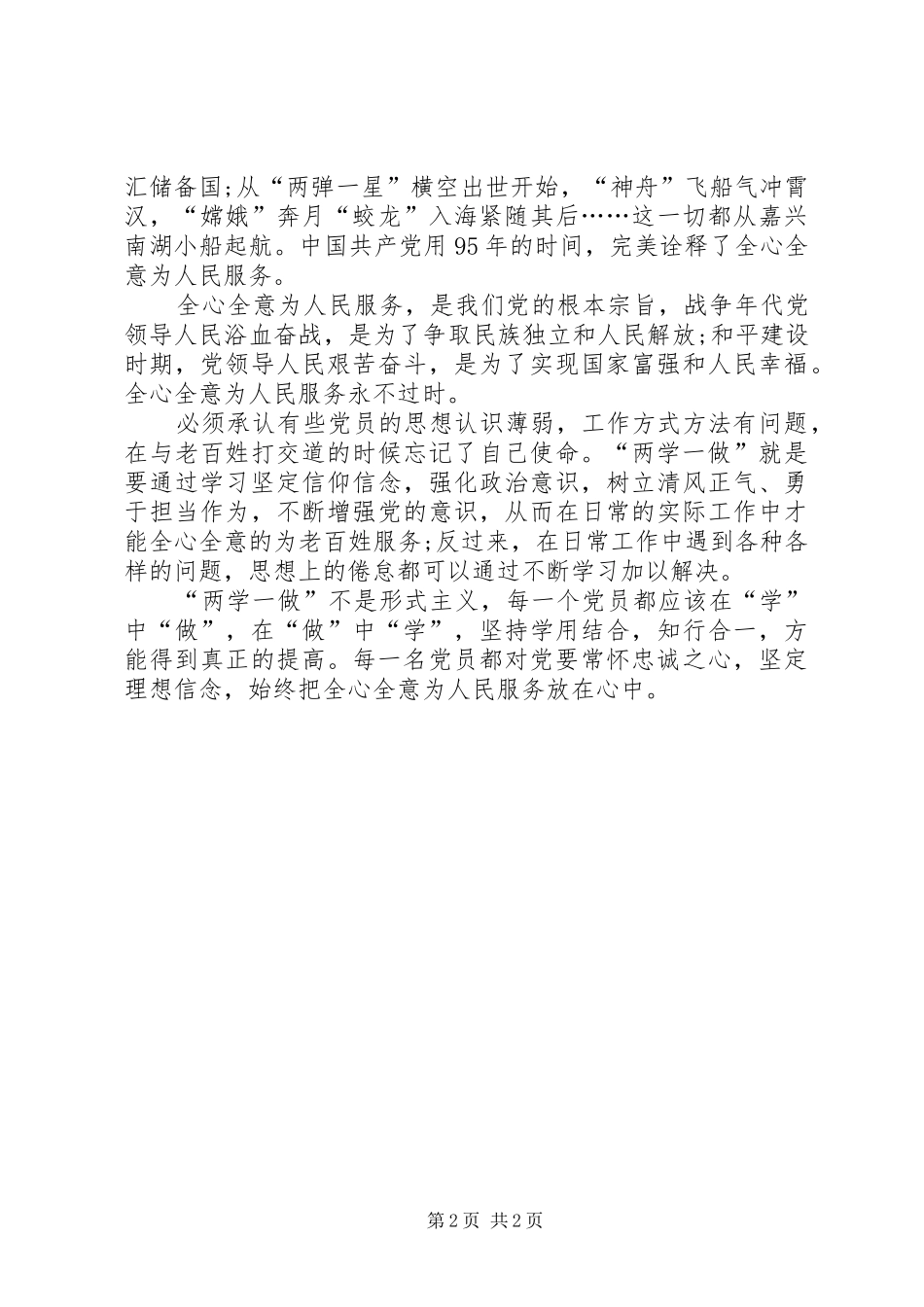 汇储备国;从“两弹一星”横空出世开始，“神舟”飞船气冲霄汉，“嫦娥”奔月“蛟龙”入海紧随其后……这一切都从嘉兴南湖小船起航。中国共产党用95年的时间，完美诠释了全心全意为人民服务。

全心全意为人民服务，是我们党的根本宗旨，战争年代党领导人民浴血奋战，是为了争取民族独立和人民解放;和平建设时期，党领导人民艰苦奋斗，是为了实现国家富强和人民幸福。全心全意为人民服务永不过时。

必须承认有些党员的思想认识薄弱，工作方式方法有问题，在与老百姓打交道的时候忘记了自己使命。“两学一做”就是要通过学习坚定信仰信念，强化政治意识，树立清风正气、勇于担当作为，不断增强党的意识，从而在日常的实际工作中才能全心全意的为老百姓服务;反过来，在日常工作中遇到各种各样的问题，思想上的倦怠都可以通过不断学习加以解决。

“两学一做”不是形式主义，每一个党员都应该在“学”中“做”，在“做”中“学”，坚持学用结合，知行合一，方能得到真正的提高。每一名党员都对党要常怀忠诚之心，坚定理想信念，始终把全心全意为人民服务放在心中。

第2页 共2页